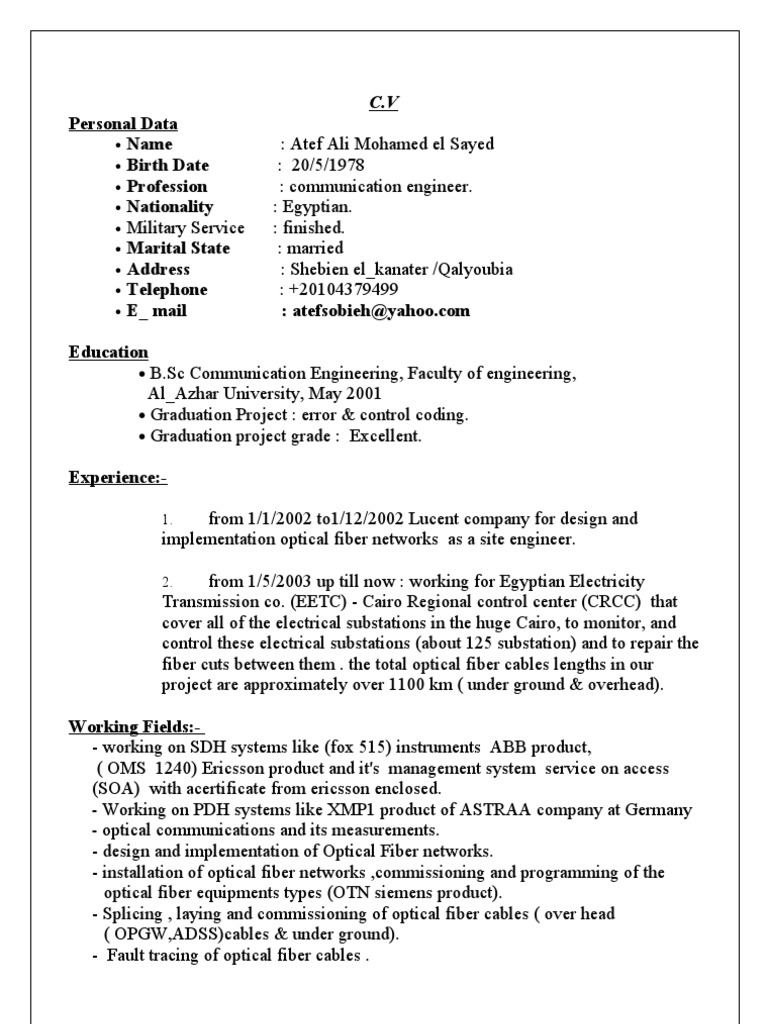 C.V

Personal Data

• Name : Atef Ali Mohamed el Sayed
• Birth Date : 20/5/1978
• Profession : communication engineer.
• Nationality : Egyptian.
• Military Service : finished.
• Marital State : married
• Address : Shebien el_kanater /Qalyoubia
• Telephone : +20104379499
• E_ mail : atefsobieh@yahoo.com

Education

• B.Sc Communication Engineering, Faculty of engineering, Al_Azhar University, May 2001
• Graduation Project : error & control coding.
• Graduation project grade : Excellent.

Experience:-

1. from 1/1/2002 to1/12/2002 Lucent company for design and implementation optical fiber networks as a site engineer.

2. from 1/5/2003 up till now : working for Egyptian Electricity Transmission co. (EETC) - Cairo Regional control center (CRCC) that cover all of the electrical substations in the huge Cairo, to monitor, and control these electrical substations (about 125 substation) and to repair the fiber cuts between them . the total optical fiber cables lengths in our project are approximately over 1100 km ( under ground & overhead).

Working Fields:-

- working on SDH systems like (fox 515) instruments ABB product, ( OMS 1240) Ericsson product and it's management system service on access (SOA) with acertificate from ericsson enclosed.
- Working on PDH systems like XMP1 product of ASTRAA company at Germany
- optical communications and its measurements.
- design and implementation of Optical Fiber networks.
- installation of optical fiber networks ,commissioning and programming of the optical fiber equipments types (OTN siemens product).
- Splicing , laying and commissioning of optical fiber cables ( over head ( OPGW,ADSS)cables & under ground).
- Fault tracing of optical fiber cables .